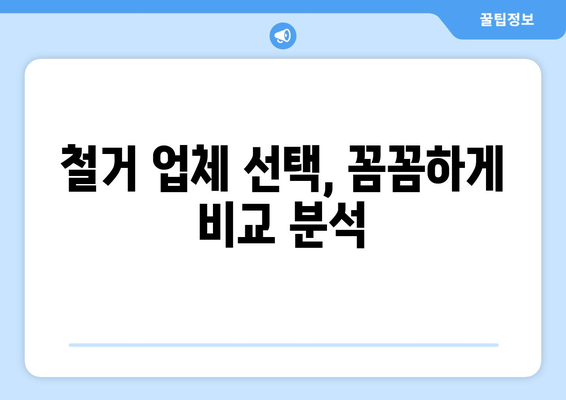 꿀팁정보

철거 업체 선택, 꼼꼼하게 비교 분석